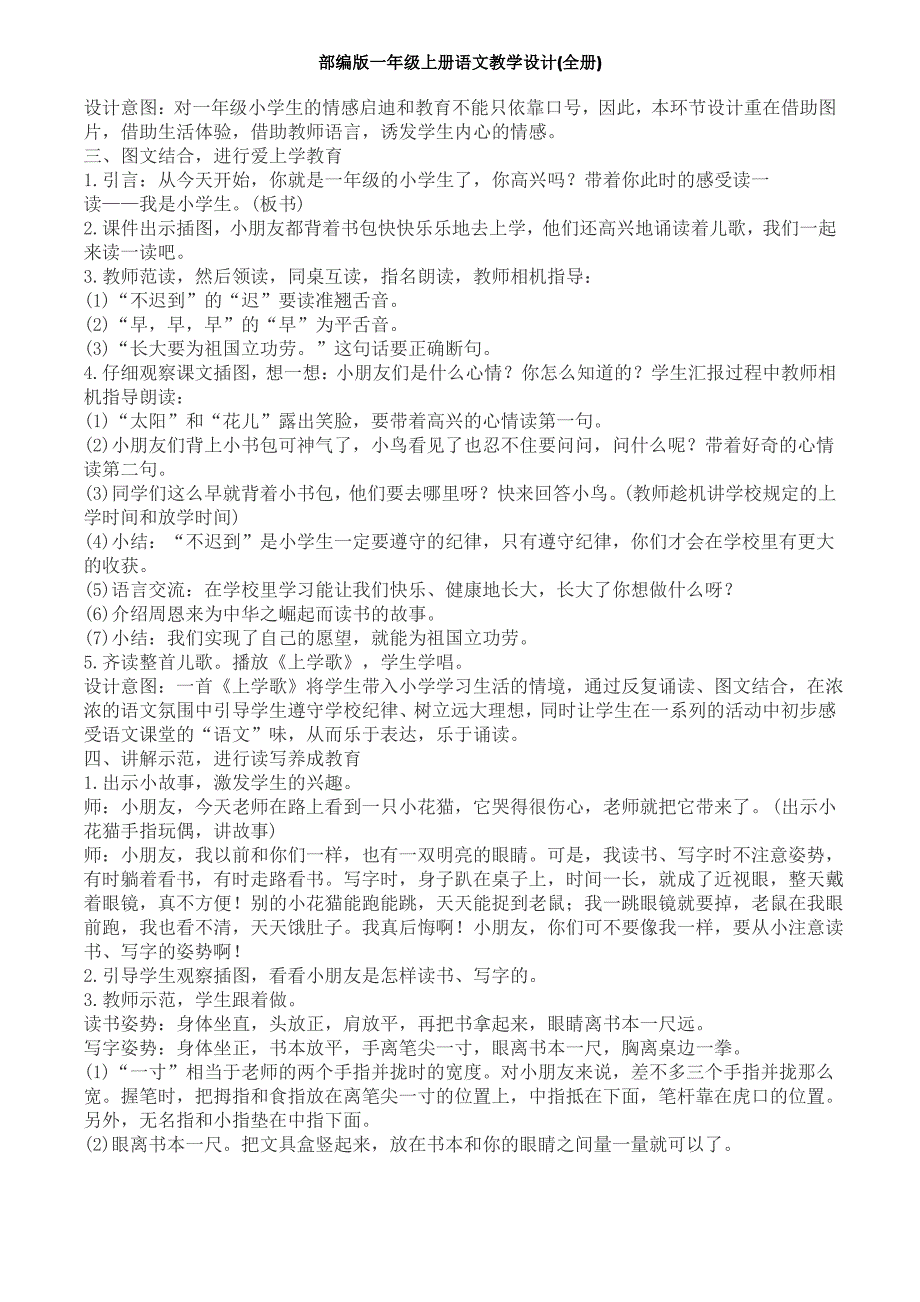 部编版一年级上册语文教学设计(全册)

设计意图：对一年级小学生的情感启迪和教育不能只依靠口号，因此，本环节设计重在借助图片，借助生活体验，借助教师语言，诱发学生内心的情感。

三、图文结合，进行爱上学教育

1.引言：从今天开始，你就是一年级的小学生了，你高兴吗？带着你此时的感受读一读——我是小学生。(板书)

2.课件出示插图，小朋友都背着书包快快乐乐地去上学，他们还高兴地诵读着儿歌，我们一起来读一读吧。

3.教师范读，然后领读，同桌互读，指名朗读，教师相机指导：

(1)“不迟到”的“迟”要读准翘舌音。

(2)“早，早，早”的“早”为平舌音。

(3)“长大要为祖国立功劳。”这句话要正确断句。

4.仔细观察课文插图，想一想：小朋友们是什么心情？你怎么知道的？学生汇报过程中教师相机指导朗读：

(1)“太阳”和“花儿”露出笑脸，要带着高兴的心情读第一句。

(2)小朋友们背上小书包可神气了，小鸟看见了也忍不住要问问，问什么呢？带着好奇的心情读第二句。

(3)同学们这么早就背着小书包，他们要去哪里呀？快来回答小鸟。(教师趁机讲学校规定的上学时间和放学时间)

(4)小结：“不迟到”是小学生一定要遵守的纪律，只有遵守纪律，你们才会在学校里有更大的收获。

(5)语言交流：在学校里学习能让我们快乐、健康地长大，长大了你想做什么呀？

(6)介绍周恩来为中华之崛起而读书的故事。

(7)小结：我们实现了自己的愿望，就能为祖国立功劳。

5.齐读整首儿歌。播放《上学歌》，学生学唱。

设计意图：一首《上学歌》将学生带入小学学习生活的情境，通过反复诵读、图文结合，在浓浓的语文氛围中引导学生遵守学校纪律、树立远大理想，同时让学生在一系列的活动中初步感受语文课堂的“语文”味，从而乐于表达，乐于诵读。

四、讲解示范，进行读写养成教育

1.出示小故事，激发学生的兴趣。

师：小朋友，今天老师在路上看到一只小花猫，它哭得很伤心，老师就把它带来了。(出示小花猫手指玩偶，讲故事)

师：小朋友，我以前和你们一样，也有一双明亮的眼睛。可是，我读书、写字时不注意姿势，有时躺着看书，有时走路看书。写字时，身子趴在桌子上，时间一长，就成了近视眼，整天戴着眼镜，真不方便！别的小花猫能跑能跳，天天能捉到老鼠；我一跳眼镜就要掉，老鼠在我眼前跑，我也看不清，天天饿肚子。我真后悔啊！小朋友，你们可不要像我一样，要从小注意读书、写字的姿势啊！

2.引导学生观察插图，看看小朋友是怎样读书、写字的。

3.教师示范，学生跟着做。

读书姿势：身体坐直，头放正，肩放平，再把书拿起来，眼睛离书本一尺远。

写字姿势：身体坐正，书本放平，手离笔尖一寸，眼离书本一尺，胸离桌边一拳。

(1)“一寸”相当于老师的两个手指并拢时的宽度。对小朋友来说，差不多三个手指并拢那么宽。握笔时，把拇指和食指放在离笔尖一寸的位置上，中指抵在下面，笔杆靠在虎口的位置。另外，无名指和小指垫在中指下面。

(2)眼离书本一尺。把文具盒竖起来，放在书本和你的眼睛之间量一量就可以了。